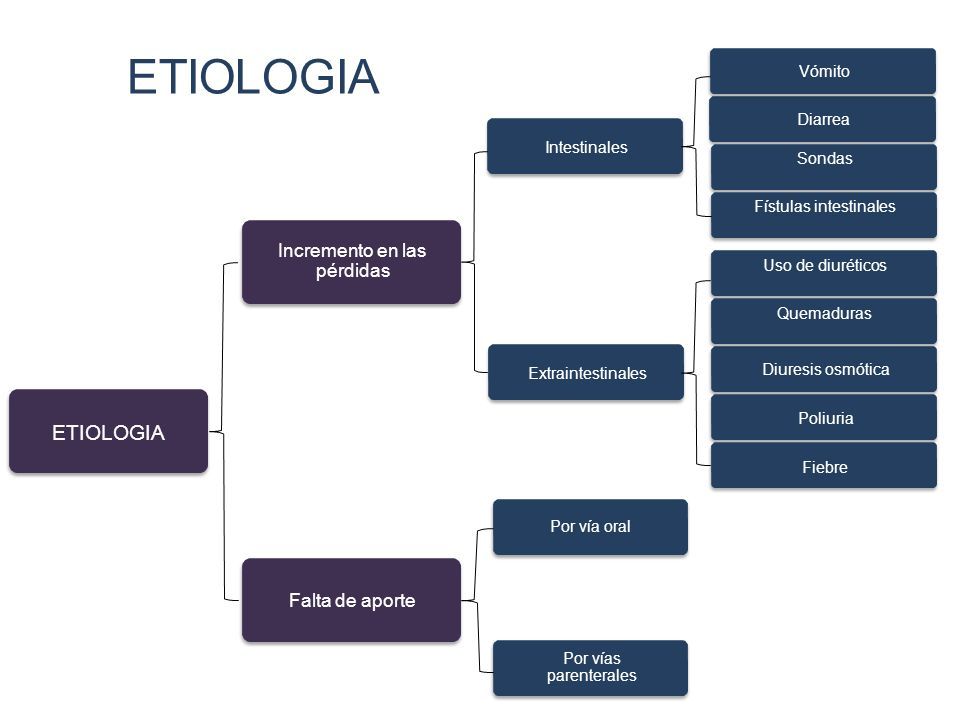 ETIOLOGIA

ETIOLOGIA

Incremento en las pérdidas

Intestinales

Vómito

Diarrea

Sondas

Fístulas intestinales

Extraintestinales

Uso de diuréticos

Quemaduras

Diuresis osmótica

Poliuria

Fiebre

Falta de aporte

Por vía oral

Por vías parenterales